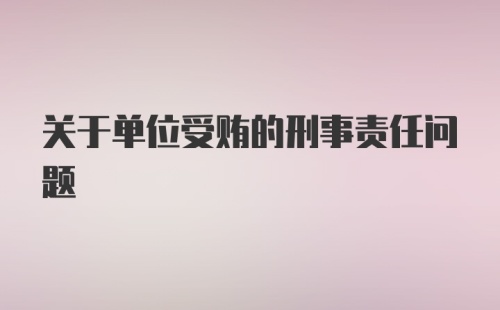 关于单位受贿的刑事责任问题